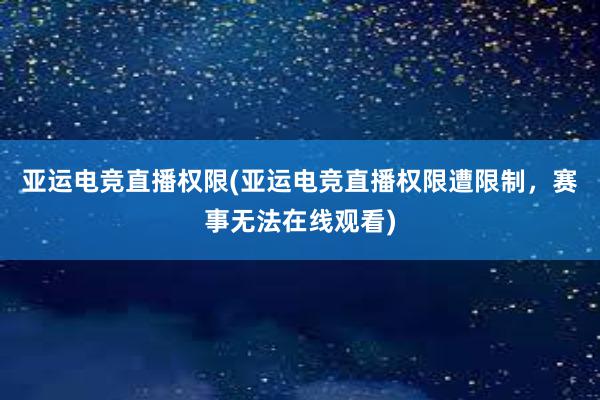 亚运电竞直播权限(亚运电竞直播权限遭限制，赛事无法在线观看)